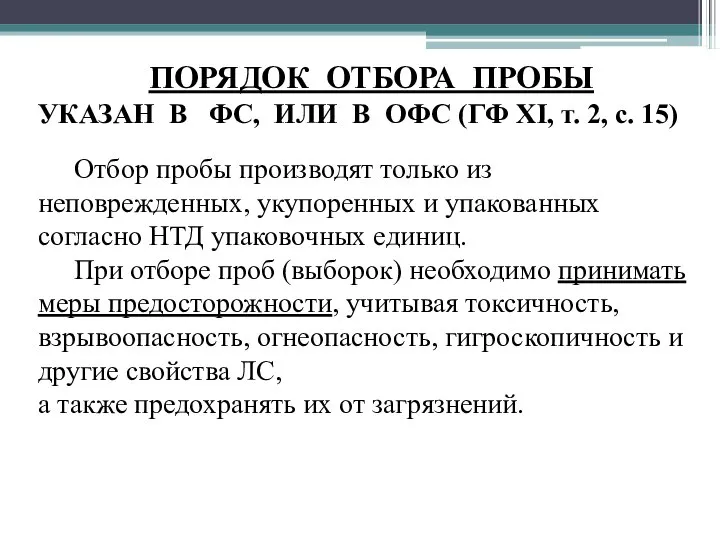 ПОРЯДОК ОТБОРА ПРОБЫ
УКАЗАН В ФС, ИЛИ В ОФС (ГФ XI, т. 2, с. 15)

Отбор пробы производят только из неповрежденных, укупоренных и упакованных согласно НТД упаковочных единиц.

При отборе проб (выборок) необходимо принимать меры предосторожности, учитывая токсичность, взрывоопасность, огнеопасность, гигроскопичность и другие свойства ЛС,
а также предохранять их от загрязнений.